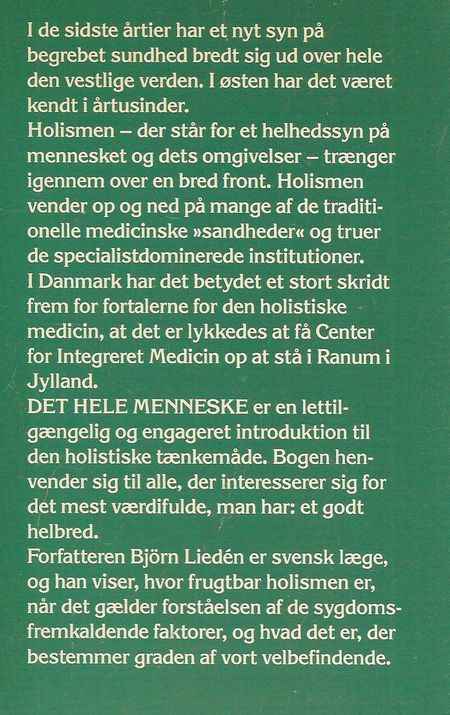 I de sidste årtier har et nyt syn på begrebet sundhed bredt sig ud over hele den vestlige verden. I østen har det været kendt i årtusinder.

Holismen – der står for et helhedssyn på mennesket og dets omgivelser – trænger igennem over en bred front. Holismen vender op og ned på mange af de traditionelle medicinske »sandheder« og truer de specialistdominerede institutioner.

I Danmark har det betydet et stort skridt frem for fortalerne for den holistiske medicin, at det er lykkedes at få Center for Integreret Medicin op at stå i Ranum i Jylland.

DET HELE MENNESKE er en lettilgængelig og engageret introduktion til den holistiske tænkemåde. Bogen henvender sig til alle, der interesserer sig for det mest værdifulde, man har: et godt helbred.

Forfatteren Björn Liedén er svensk læge, og han viser, hvor frugtbar holismen er, når det gælder forståelsen af de sygdomsfremkaldende faktorer, og hvad det er, der bestemmer graden af vort velbefindende.